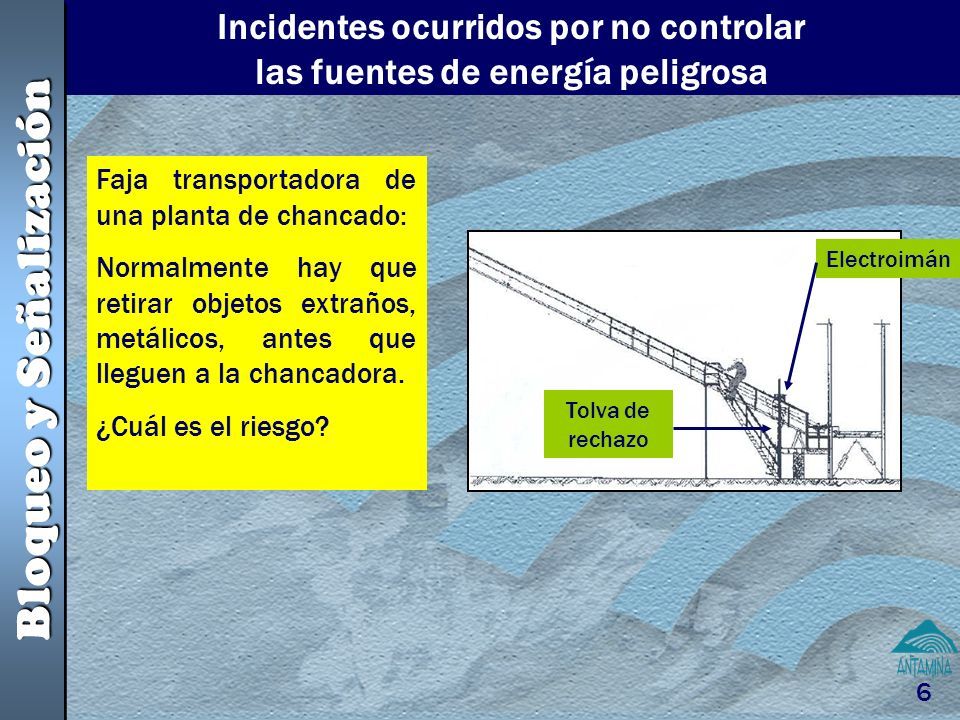 Bloqueo y Señalización

Incidentes ocurridos por no controlar las fuentes de energía peligrosa

Faja transportadora de una planta de chancado:

Normalmente hay que retirar objetos extraños, metálicos, antes que lleguen a la chancadora.

¿Cuál es el riesgo?

Electroimán

Tolva de rechazo

ANTAMINA

6